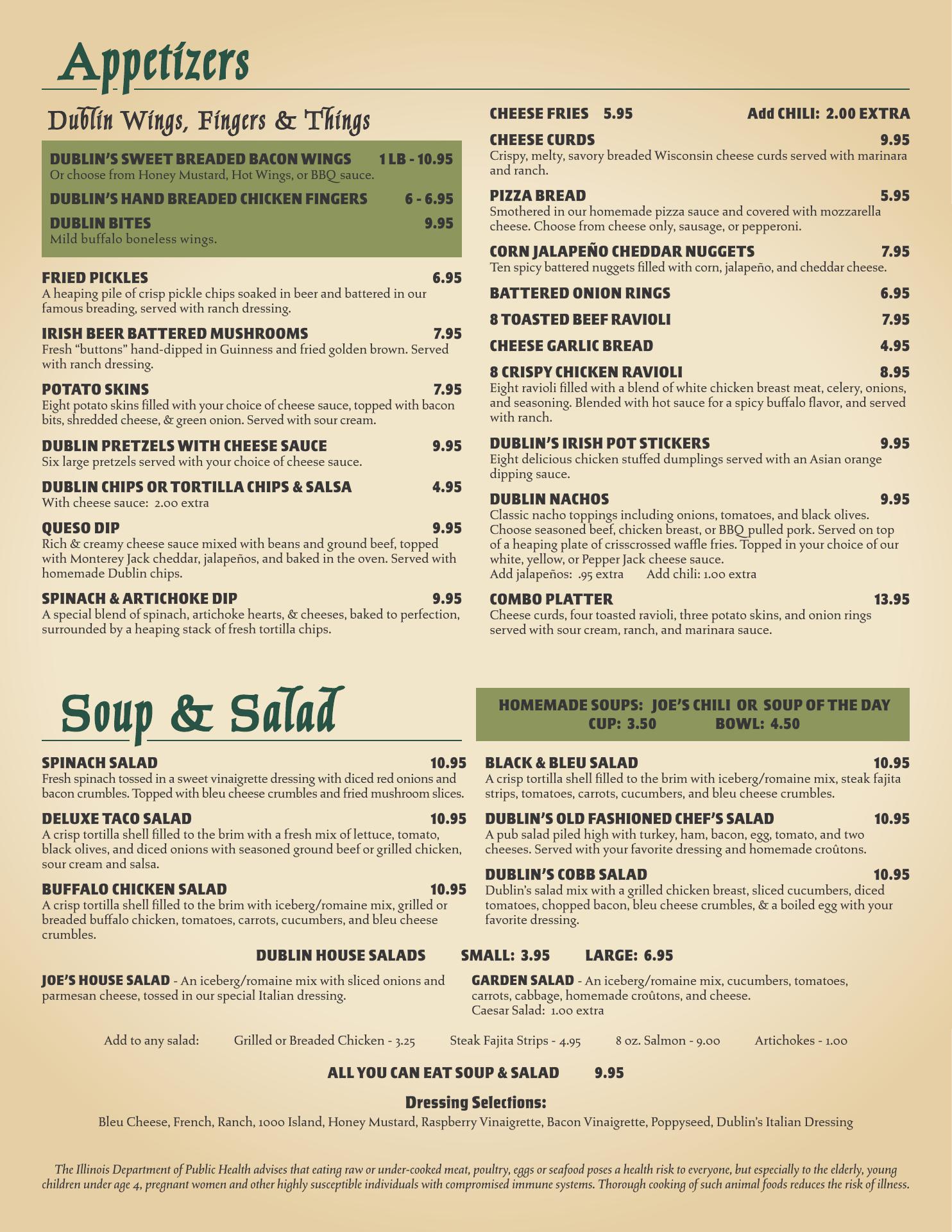 Appetizers

Dublin Wings, Fingers & Things

DUBLIN'S SWEET BREADED BACON WINGS 1 LB - 10.95
Or choose from Honey Mustard, Hot Wings, or BBQ sauce.

DUBLIN'S HAND BREADED CHICKEN FINGERS 6 - 6.95

DUBLIN BITES 9.95
Mild buffalo boneless wings.

FRIED PICKLES 6.95
A heaping pile of crisp pickle chips soaked in beer and battered in our famous breading, served with ranch dressing.

IRISH BEER BATTERED MUSHROOMS 7.95
Fresh "buttons" hand-dipped in Guinness and fried golden brown. Served with ranch dressing.

POTATO SKINS 7.95
Eight potato skins filled with your choice of cheese sauce, topped with bacon bits, shredded cheese, & green onion. Served with sour cream.

DUBLIN PRETZELS WITH CHEESE SAUCE 9.95
Six large pretzels served with your choice of cheese sauce.

DUBLIN CHIPS OR TORTILLA CHIPS & SALSA 4.95
With cheese sauce: 2.00 extra

QUESO DIP 9.95
Rich & creamy cheese sauce mixed with beans and ground beef, topped with Monterey Jack cheddar, jalapeños, and baked in the oven. Served with homemade Dublin chips.

SPINACH & ARTICHOKE DIP 9.95
A special blend of spinach, artichoke hearts, & cheeses, baked to perfection, surrounded by a heaping stack of fresh tortilla chips.

CHEESE FRIES 5.95 Add CHILI: 2.00 EXTRA

CHEESE CURDS 9.95
Crispy, melty, savory breaded Wisconsin cheese curds served with marinara and ranch.

PIZZA BREAD 5.95
Smothered in our homemade pizza sauce and covered with mozzarella cheese. Choose from cheese only, sausage, or pepperoni.

CORN JALAPEÑO CHEDDAR NUGGETS 7.95
Ten spicy battered nuggets filled with corn, jalapeño, and cheddar cheese.

BATTERED ONION RINGS 6.95

8 TOASTED BEEF RAVIOLI 7.95

CHEESE GARLIC BREAD 4.95

8 CRISPY CHICKEN RAVIOLI 8.95
Eight ravioli filled with a blend of white chicken breast meat, celery, onions, and seasoning. Blended with hot sauce for a spicy buffalo flavor, and served with ranch.

DUBLIN'S IRISH POT STICKERS 9.95
Eight delicious chicken stuffed dumplings served with an Asian orange dipping sauce.

DUBLIN NACHOS 9.95
Classic nacho toppings including onions, tomatoes, and black olives. Choose seasoned beef, chicken breast, or BBQ pulled pork. Served on top of a heaping plate of crisscrossed waffle fries. Topped in your choice of our white, yellow, or Pepper Jack cheese sauce.
Add jalapeños: .95 extra Add chili: 1.00 extra

COMBO PLATTER 13.95
Cheese curds, four toasted ravioli, three potato skins, and onion rings served with sour cream, ranch, and marinara sauce.

Soup & Salad

HOMEMADE SOUPS: JOE'S CHILI OR SOUP OF THE DAY
CUP: 3.50 BOWL: 4.50

SPINACH SALAD 10.95
Fresh spinach tossed in a sweet vinaigrette dressing with diced red onions and bacon crumbles. Topped with bleu cheese crumbles and fried mushroom slices.

DELUXE TACO SALAD 10.95
A crisp tortilla shell filled to the brim with a fresh mix of lettuce, tomato, black olives, and diced onions with seasoned ground beef or grilled chicken, sour cream and salsa.

BUFFALO CHICKEN SALAD 10.95
A crisp tortilla shell filled to the brim with iceberg/romaine mix, grilled or breaded buffalo chicken, tomatoes, carrots, cucumbers, and bleu cheese crumbles.

BLACK & BLEU SALAD 10.95
A crisp tortilla shell filled to the brim with iceberg/romaine mix, steak fajita strips, tomatoes, carrots, cucumbers, and bleu cheese crumbles.

DUBLIN'S OLD FASHIONED CHEF'S SALAD 10.95
A pub salad piled high with turkey, ham, bacon, egg, tomato, and two cheeses. Served with your favorite dressing and homemade croûtons.

DUBLIN'S COBB SALAD 10.95
Dublin's salad mix with a grilled chicken breast, sliced cucumbers, diced tomatoes, chopped bacon, bleu cheese crumbles, & a boiled egg with your favorite dressing.

DUBLIN HOUSE SALADS SMALL: 3.95 LARGE: 6.95

JOE'S HOUSE SALAD - An iceberg/romaine mix with sliced onions and parmesan cheese, tossed in our special Italian dressing.

GARDEN SALAD - An iceberg/romaine mix, cucumbers, tomatoes, carrots, cabbage, homemade croûtons, and cheese.
Caesar Salad: 1.00 extra

Add to any salad: Grilled or Breaded Chicken - 3.25 Steak Fajita Strips - 4.95 8 oz. Salmon - 9.00 Artichokes - 1.00

ALL YOU CAN EAT SOUP & SALAD 9.95

Dressing Selections:
Bleu Cheese, French, Ranch, 1000 Island, Honey Mustard, Raspberry Vinaigrette, Bacon Vinaigrette, Poppyseed, Dublin's Italian Dressing

The Illinois Department of Public Health advises that eating raw or under-cooked meat, poultry, eggs or seafood poses a health risk to everyone, but especially to the elderly, young children under age 4, pregnant women and other highly susceptible individuals with compromised immune systems. Thorough cooking of such animal foods reduces the risk of illness.